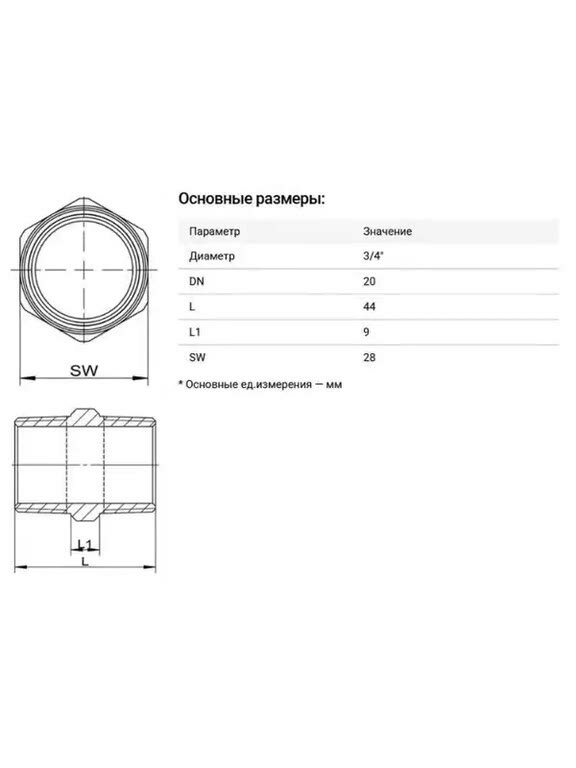 SW

L1
L

Основные размеры:

| Параметр | Значение |
|---|---|
| Диаметр | 3/4" |
| DN | 20 |
| L | 44 |
| L1 | 9 |
| SW | 28 |

* Основные ед.измерения — мм